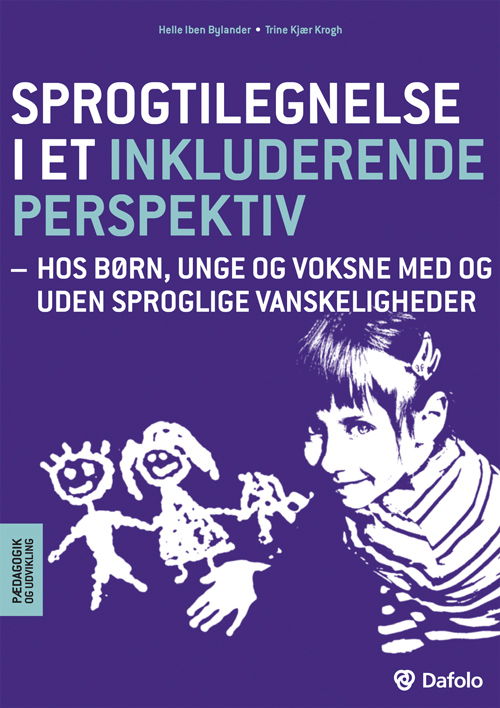 Helle Iben Bylander • Trine Kjær Krogh

SPROGTILEGNELSE I ET INKLUDERENDE PERSPEKTIV

– HOS BØRN, UNGE OG VOKSNE MED OG UDEN SPROGLIGE VANSKELIGHEDER

PÆDAGOGIK OG UDVIKLING

Dafolo